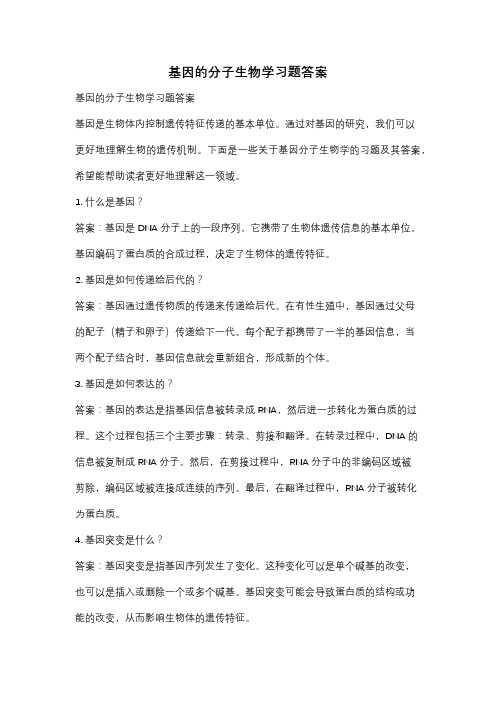 基因的分子生物学习题答案

基因的分子生物学习题答案

基因是生物体内控制遗传特征传递的基本单位。通过对基因的研究，我们可以更好地理解生物的遗传机制。下面是一些关于基因分子生物学的习题及其答案，希望能帮助读者更好地理解这一领域。

1. 什么是基因？

答案：基因是 DNA 分子上的一段序列，它携带了生物体遗传信息的基本单位。基因编码了蛋白质的合成过程，决定了生物体的遗传特征。

2. 基因是如何传递给后代的？

答案：基因通过遗传物质的传递来传递给后代。在有性生殖中，基因通过父母的配子（精子和卵子）传递给下一代。每个配子都携带了一半的基因信息，当两个配子结合时，基因信息就会重新组合，形成新的个体。

3. 基因是如何表达的？

答案：基因的表达是指基因信息被转录成 RNA，然后进一步转化为蛋白质的过程。这个过程包括三个主要步骤：转录、剪接和翻译。在转录过程中，DNA 的信息被复制成 RNA 分子。然后，在剪接过程中，RNA 分子中的非编码区域被剪除，编码区域被连接成连续的序列。最后，在翻译过程中，RNA 分子被转化为蛋白质。

4. 基因突变是什么？

答案：基因突变是指基因序列发生了变化。这种变化可以是单个碱基的改变，也可以是插入或删除一个或多个碱基。基因突变可能会导致蛋白质的结构或功能的改变，从而影响生物体的遗传特征。